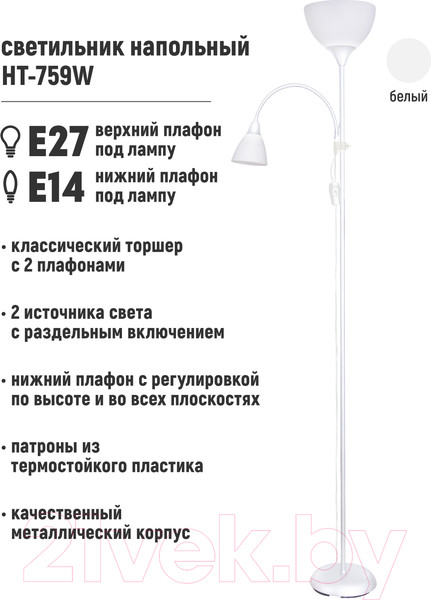 светильник напольный
HT-759W

белый

E27 верхний плафон под лампу

E14 нижний плафон под лампу

• классический торшер с 2 плафонами

• 2 источника света с раздельным включением

• нижний плафон с регулировкой по высоте и во всех плоскостях

• патроны из термостойкого пластика

• качественный металлический корпус

21vek.by